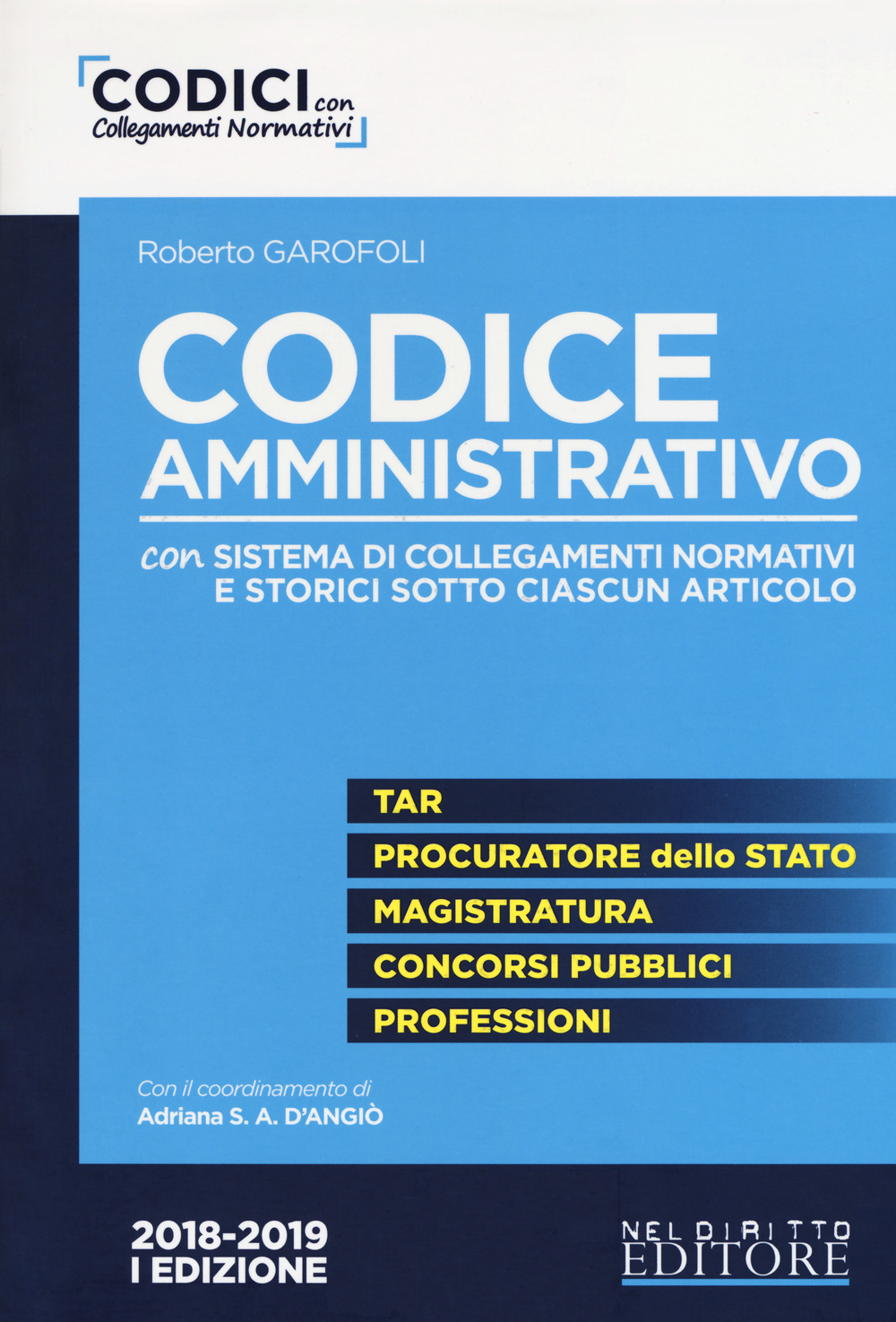 CODICI con
Collegamenti Normativi

Roberto GAROFOLI

CODICE
AMMINISTRATIVO

con SISTEMA DI COLLEGAMENTI NORMATIVI E STORICI SOTTO CIASCUN ARTICOLO

TAR
PROCURATORE dello STATO
MAGISTRATURA
CONCORSI PUBBLICI
PROFESSIONI

Con il coordinamento di
Adriana S. A. D'ANGIÒ

2018-2019
I EDIZIONE

NEL DIRITTO
EDITORE